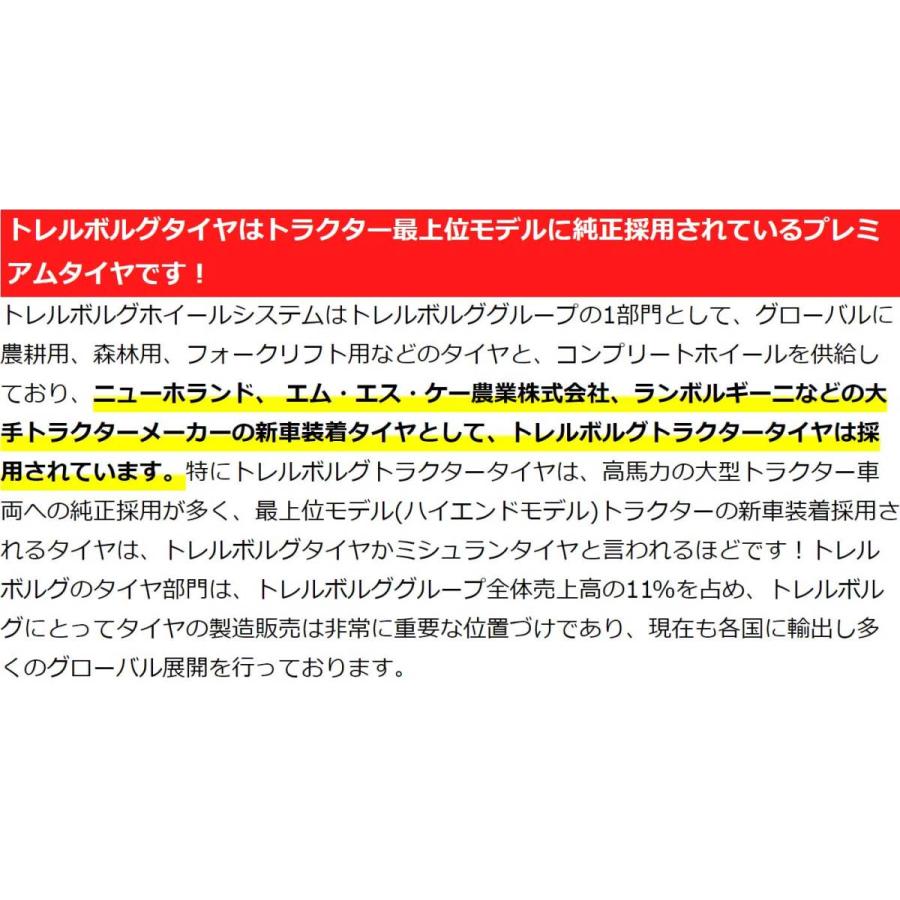 トレルボルグタイヤはトラクター最上位モデルに純正採用されているプレミアムタイヤです！

トレルボルグホイールシステムはトレルボルググループの1部門として、グローバルに農耕用、森林用、フォークリフト用などのタイヤと、コンプリートホイールを供給しており、ニューホランド、 エム・エス・ケー農業株式会社、ランボルギーニなどの大手トラクターメーカーの新車装着タイヤとして、トレルボルグトラクタータイヤは採用されています。特にトレルボルグトラクタータイヤは、高馬力の大型トラクター車両への純正採用が多く、最上位モデル(ハイエンドモデル)トラクターの新車装着採用されるタイヤは、トレルボルグタイヤかミシュランタイヤと言われるほどです！トレルボルグのタイヤ部門は、トレルボルググループ全体売上高の11%を占め、トレルボルグにとってタイヤの製造販売は非常に重要な位置づけであり、現在も各国に輸出し多くのグローバル展開を行っております。